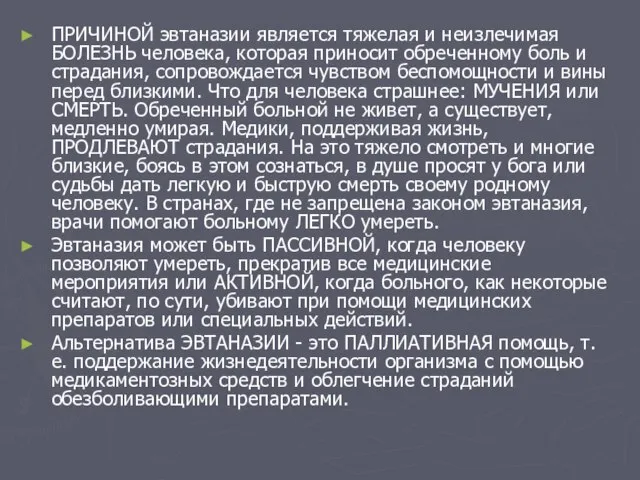 ПРИЧИНОЙ эвтаназии является тяжелая и неизлечимая БОЛЕЗНЬ человека, которая приносит обреченному боль и страдания, сопровождается чувством беспомощности и вины перед близкими. Что для человека страшнее: МУЧЕНИЯ или СМЕРТЬ. Обреченный больной не живет, а существует, медленно умирая. Медики, поддерживая жизнь, ПРОДЛЕВАЮТ страдания. На это тяжело смотреть и многие близкие, боясь в этом сознаться, в душе просят у бога или судьбы дать легкую и быструю смерть своему родному человеку. В странах, где не запрещена законом эвтаназия, врачи помогают больному ЛЕГКО умереть.

Эвтаназия может быть ПАССИВНОЙ, когда человеку позволяют умереть, прекратив все медицинские мероприятия или АКТИВНОЙ, когда больного, как некоторые считают, по сути, убивают при помощи медицинских препаратов или специальных действий.

Альтернатива ЭВТАНАЗИИ - это ПАЛЛИАТИВНАЯ помощь, т. е. поддержание жизнедеятельности организма с помощью медикаментозных средств и облегчение страданий обезболивающими препаратами.